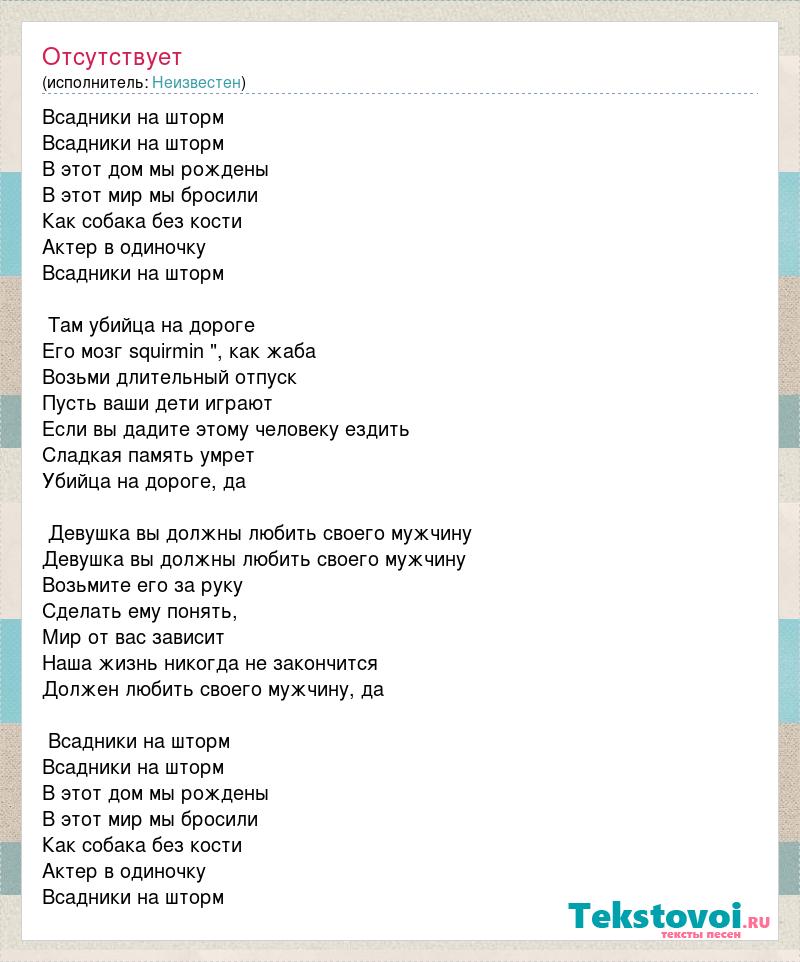 Отсутствует
(исполнитель: Неизвестен)

Всадники на шторм
Всадники на шторм
В этот дом мы рождены
В этот мир мы бросили
Как собака без кости
Актер в одиночку
Всадники на шторм

Там убийца на дороге
Его мозг squirmin ", как жаба
Возьми длительный отпуск
Пусть ваши дети играют
Если вы дадите этому человеку ездить
Сладкая память умрет
Убийца на дороге, да

Девушка вы должны любить своего мужчину
Девушка вы должны любить своего мужчину
Возьмите его за руку
Сделать ему понять,
Мир от вас зависит
Наша жизнь никогда не закончится
Должен любить своего мужчину, да

Всадники на шторм
Всадники на шторм
В этот дом мы рождены
В этот мир мы бросили
Как собака без кости
Актер в одиночку
Всадники на шторм

Tekstovoi.RU
тексты песен